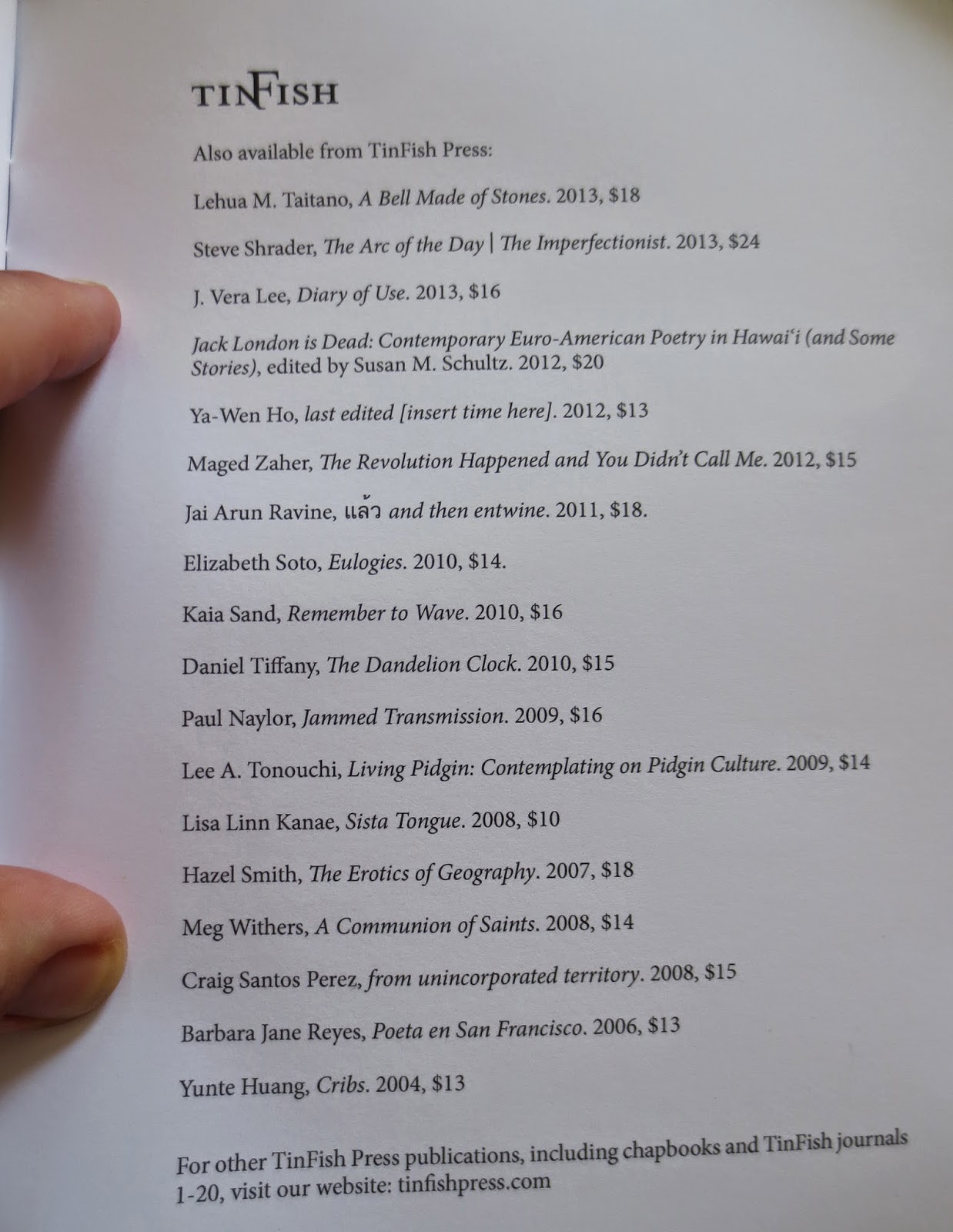 TINFISH

Also available from TinFish Press:

Lehua M. Taitano, A Bell Made of Stones. 2013, $18

Steve Shrader, The Arc of the Day | The Imperfectionist. 2013, $24

J. Vera Lee, Diary of Use. 2013, $16

Jack London is Dead: Contemporary Euro-American Poetry in Hawai'i (and Some Stories), edited by Susan M. Schultz. 2012, $20

Ya-Wen Ho, last edited [insert time here]. 2012, $13

Maged Zaher, The Revolution Happened and You Didn't Call Me. 2012, $15

Jai Arun Ravine, แล้ว and then entwine. 2011, $18.

Elizabeth Soto, Eulogies. 2010, $14.

Kaia Sand, Remember to Wave. 2010, $16

Daniel Tiffany, The Dandelion Clock. 2010, $15

Paul Naylor, Jammed Transmission. 2009, $16

Lee A. Tonouchi, Living Pidgin: Contemplating on Pidgin Culture. 2009, $14

Lisa Linn Kanae, Sista Tongue. 2008, $10

Hazel Smith, The Erotics of Geography. 2007, $18

Meg Withers, A Communion of Saints. 2008, $14

Craig Santos Perez, from unincorporated territory. 2008, $15

Barbara Jane Reyes, Poeta en San Francisco. 2006, $13

Yunte Huang, Cribs. 2004, $13

For other TinFish Press publications, including chapbooks and TinFish journals 1-20, visit our website: tinfishpress.com